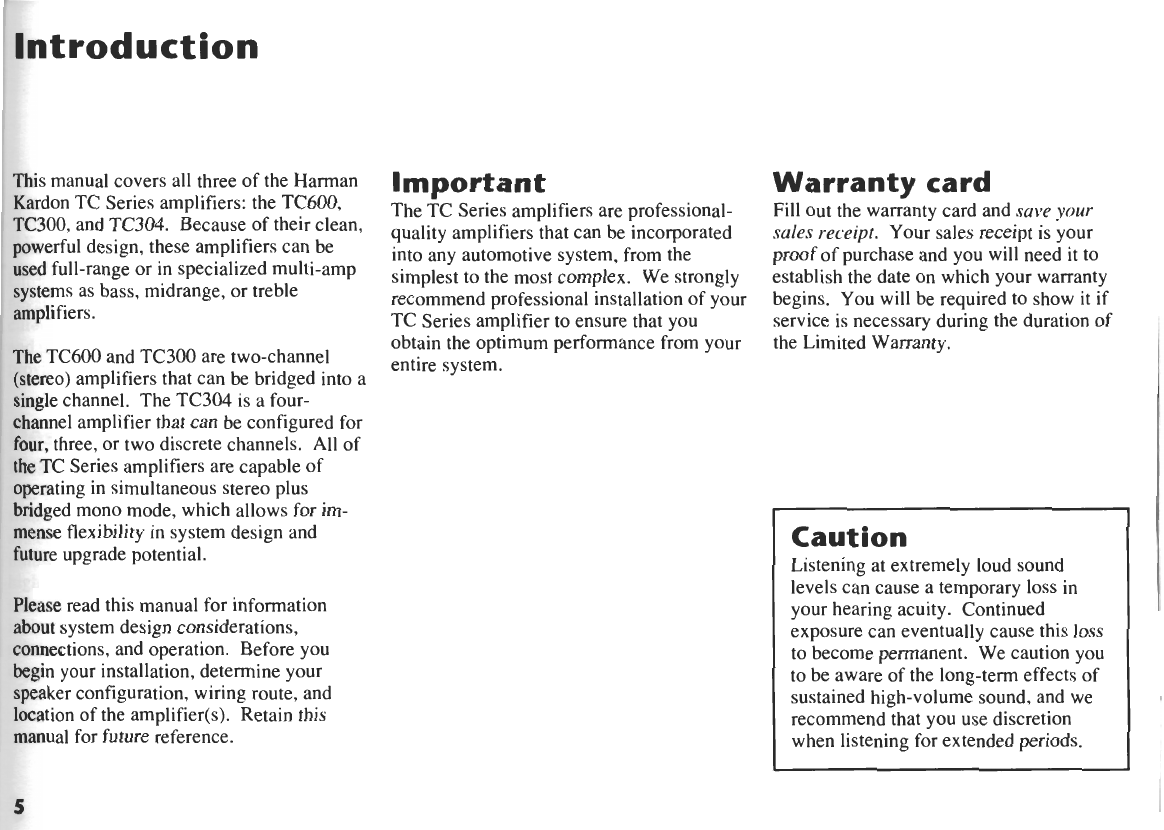 Introduction

This manual covers all three of the Harman Kardon TC Series amplifiers: the TC600, TC300, and TC304. Because of their clean, powerful design, these amplifiers can be used full-range or in specialized multi-amp systems as bass, midrange, or treble amplifiers.

The TC600 and TC300 are two-channel (stereo) amplifiers that can be bridged into a single channel. The TC304 is a four-channel amplifier that can be configured for four, three, or two discrete channels. All of the TC Series amplifiers are capable of operating in simultaneous stereo plus bridged mono mode, which allows for immense flexibility in system design and future upgrade potential.

Please read this manual for information about system design considerations, connections, and operation. Before you begin your installation, determine your speaker configuration, wiring route, and location of the amplifier(s). Retain this manual for future reference.

Important
The TC Series amplifiers are professional-quality amplifiers that can be incorporated into any automotive system, from the simplest to the most complex. We strongly recommend professional installation of your TC Series amplifier to ensure that you obtain the optimum performance from your entire system.

Warranty card
Fill out the warranty card and save your sales receipt. Your sales receipt is your proof of purchase and you will need it to establish the date on which your warranty begins. You will be required to show it if service is necessary during the duration of the Limited Warranty.

Caution
Listening at extremely loud sound levels can cause a temporary loss in your hearing acuity. Continued exposure can eventually cause this loss to become permanent. We caution you to be aware of the long-term effects of sustained high-volume sound, and we recommend that you use discretion when listening for extended periods.

5